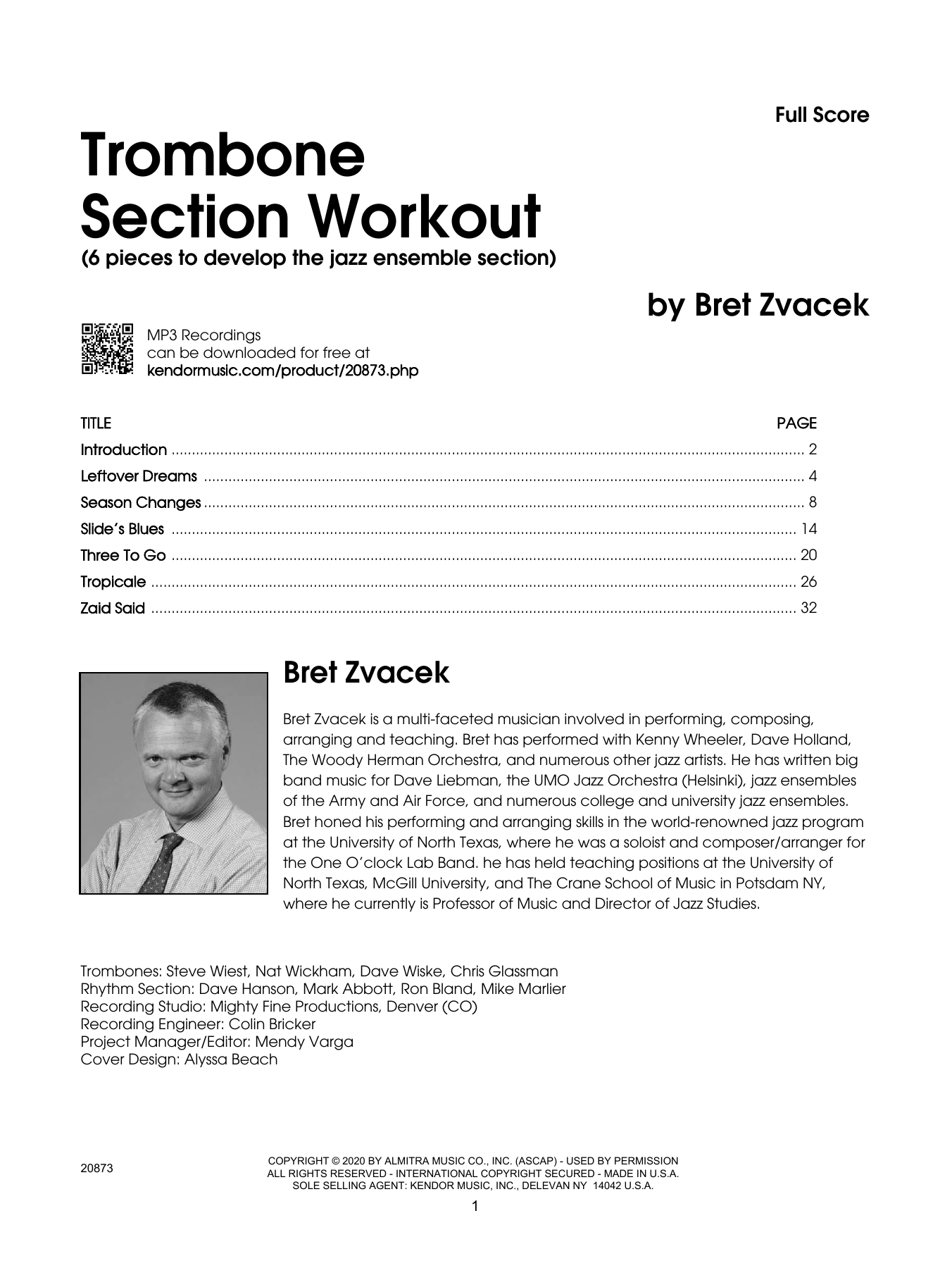 Full Score

Trombone Section Workout
(6 pieces to develop the jazz ensemble section)

by Bret Zvacek

MP3 Recordings can be downloaded for free at kendormusic.com/product/20873.php

| TITLE | PAGE |
|---|---|
| Introduction | 2 |
| Leftover Dreams | 4 |
| Season Changes | 8 |
| Slide's Blues | 14 |
| Three To Go | 20 |
| Tropicale | 26 |
| Zaid Said | 32 |

Bret Zvacek

Bret Zvacek is a multi-faceted musician involved in performing, composing, arranging and teaching. Bret has performed with Kenny Wheeler, Dave Holland, The Woody Herman Orchestra, and numerous other jazz artists. He has written big band music for Dave Liebman, the UMO Jazz Orchestra (Helsinki), jazz ensembles of the Army and Air Force, and numerous college and university jazz ensembles. Bret honed his performing and arranging skills in the world-renowned jazz program at the University of North Texas, where he was a soloist and composer/arranger for the One O'clock Lab Band. he has held teaching positions at the University of North Texas, McGill University, and The Crane School of Music in Potsdam NY, where he currently is Professor of Music and Director of Jazz Studies.

Trombones: Steve Wiest, Nat Wickham, Dave Wiske, Chris Glassman
Rhythm Section: Dave Hanson, Mark Abbott, Ron Bland, Mike Marlier
Recording Studio: Mighty Fine Productions, Denver (CO)
Recording Engineer: Colin Bricker
Project Manager/Editor: Mendy Varga
Cover Design: Alyssa Beach

20873

COPYRIGHT © 2020 BY ALMITRA MUSIC CO., INC. (ASCAP) - USED BY PERMISSION
ALL RIGHTS RESERVED - INTERNATIONAL COPYRIGHT SECURED - MADE IN U.S.A.
SOLE SELLING AGENT: KENDOR MUSIC, INC., DELEVAN NY 14042 U.S.A.

1